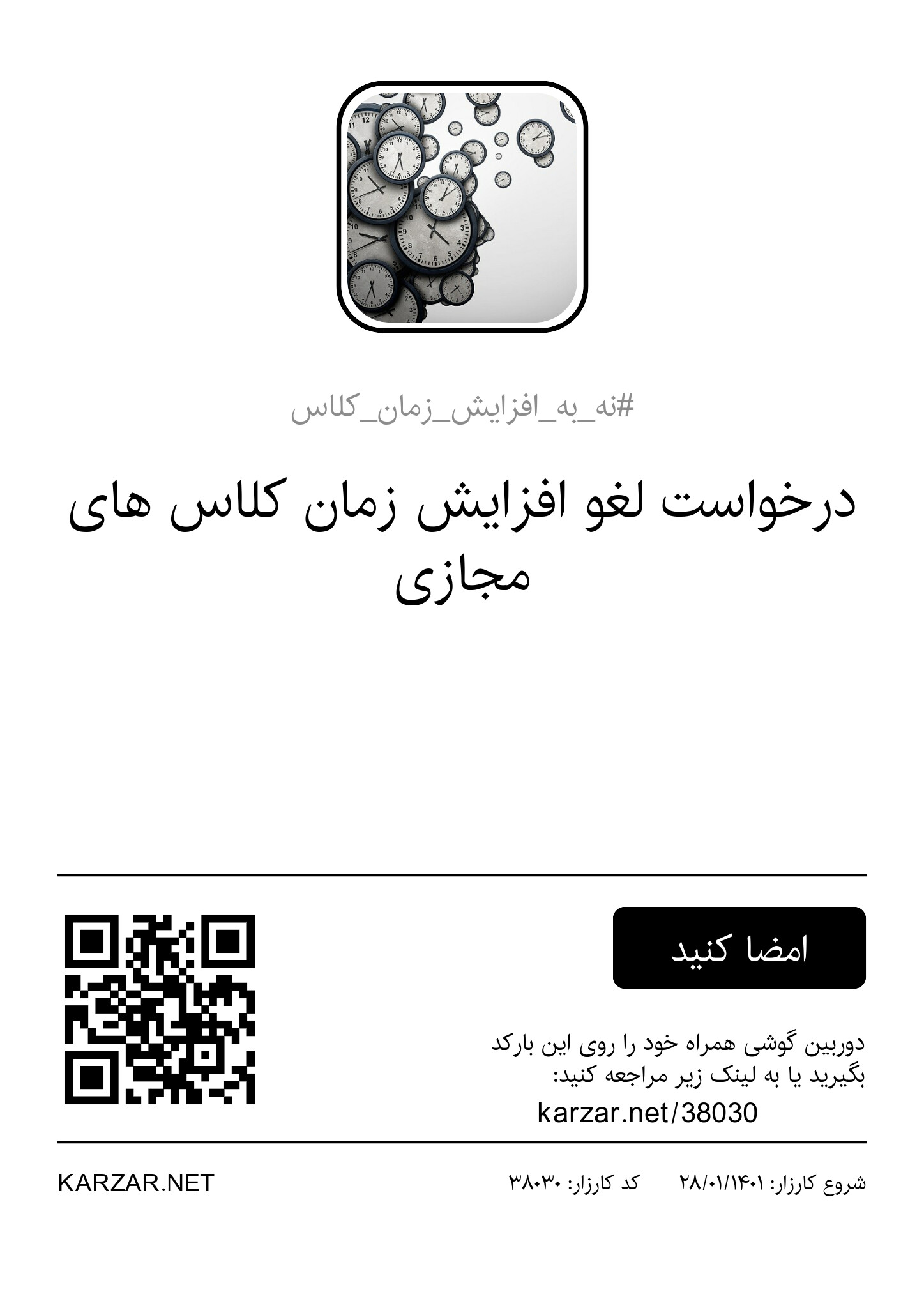 #نه_به_افزایش_زمان_کلاس

درخواست لغو افزایش زمان کلاس های مجازی

امضا کنید

دوربین گوشی همراه خود را روی این بارکد بگیرید یا به لینک زیر مراجعه کنید:
karzar.net/38030

شروع کارزار: ۲۸/۰۱/۱۴۰۱ کد کارزار: ۳۸۰۳۰

KARZAR.NET